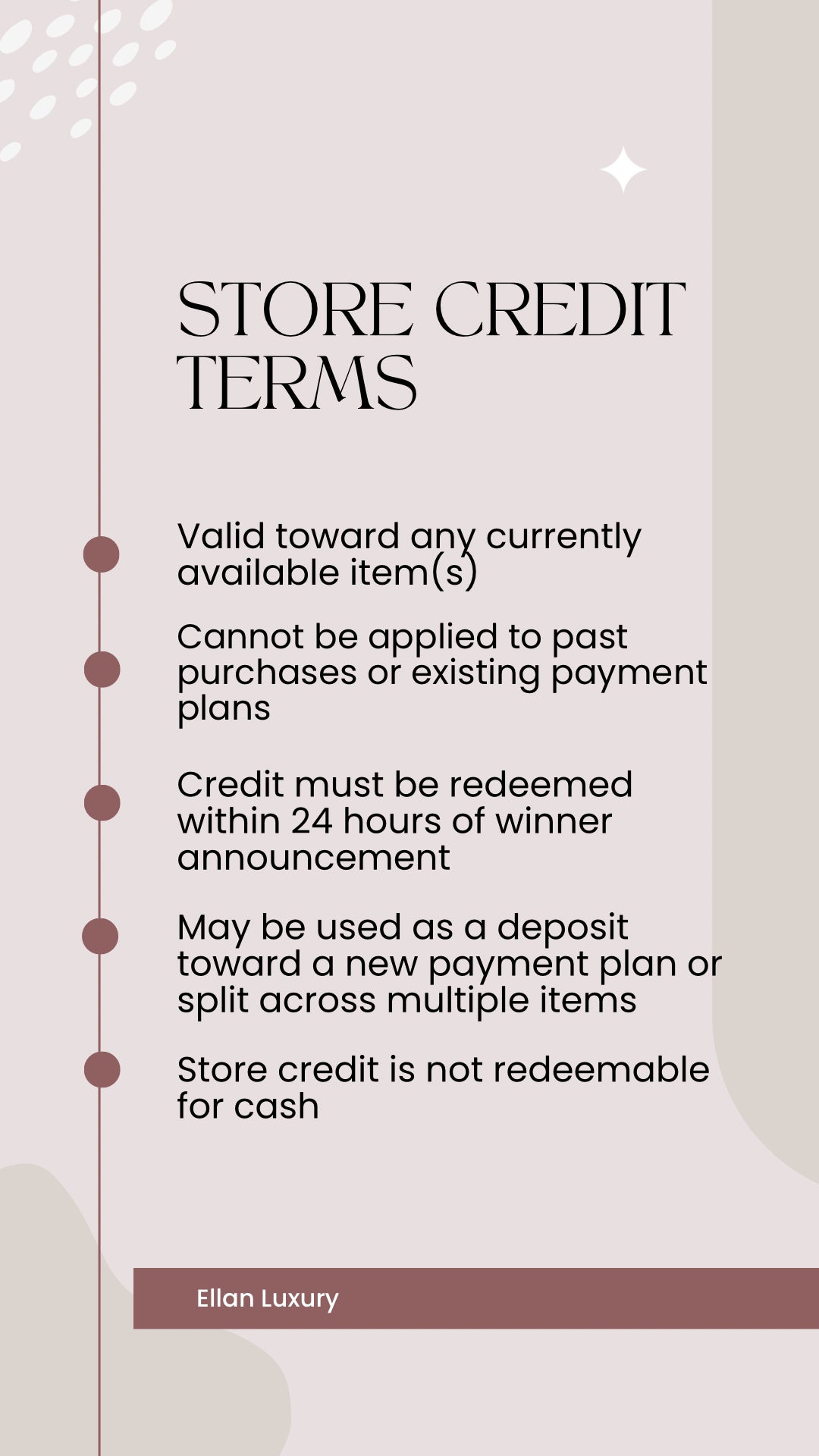 STORE CREDIT TERMS

Valid toward any currently available item(s)

Cannot be applied to past purchases or existing payment plans

Credit must be redeemed within 24 hours of winner announcement

May be used as a deposit toward a new payment plan or split across multiple items

Store credit is not redeemable for cash

Ellan Luxury